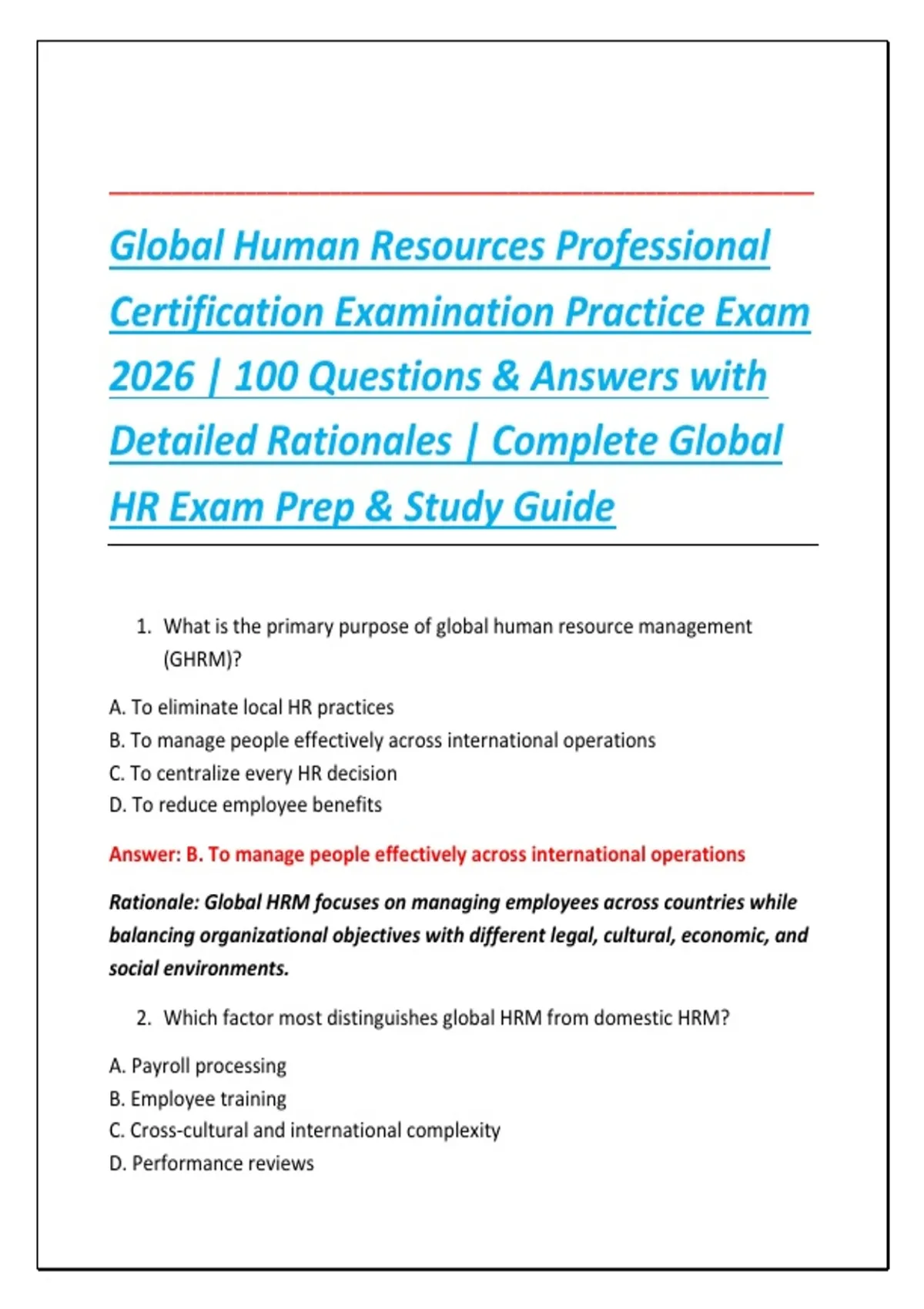 Global Human Resources Professional Certification Examination Practice Exam 2026 | 100 Questions & Answers with Detailed Rationales | Complete Global HR Exam Prep & Study Guide

1. What is the primary purpose of global human resource management (GHRM)?

A. To eliminate local HR practices
B. To manage people effectively across international operations
C. To centralize every HR decision
D. To reduce employee benefits

Answer: B. To manage people effectively across international operations

Rationale: Global HRM focuses on managing employees across countries while balancing organizational objectives with different legal, cultural, economic, and social environments.

2. Which factor most distinguishes global HRM from domestic HRM?

A. Payroll processing
B. Employee training
C. Cross-cultural and international complexity
D. Performance reviews